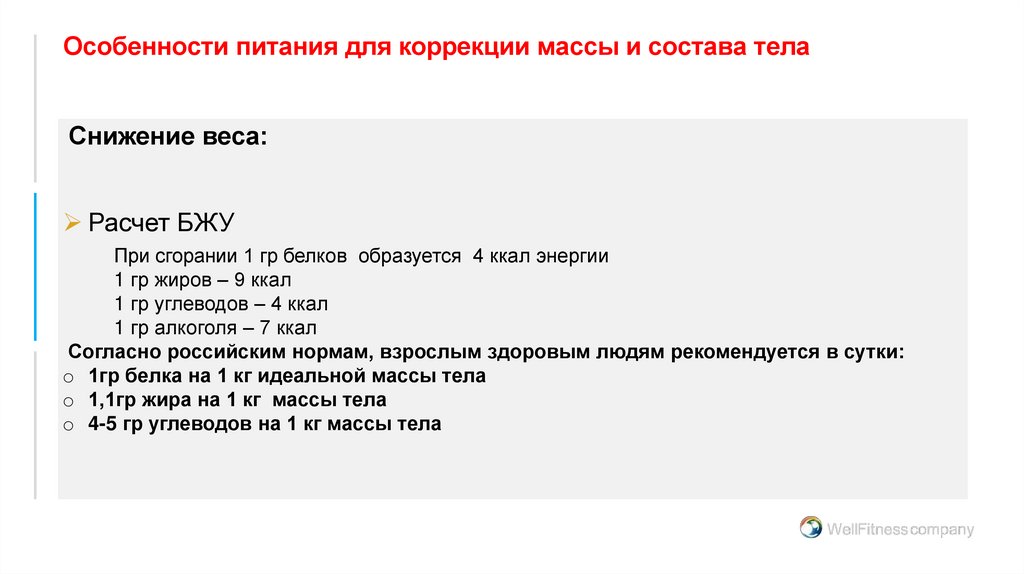 Особенности питания для коррекции массы и состава тела

Снижение веса:

➢ Расчет БЖУ

При сгорании 1 гр белков образуется 4 ккал энергии
1 гр жиров – 9 ккал
1 гр углеводов – 4 ккал
1 гр алкоголя – 7 ккал

Согласно российским нормам, взрослым здоровым людям рекомендуется в сутки:
o 1гр белка на 1 кг идеальной массы тела
o 1,1гр жира на 1 кг массы тела
o 4-5 гр углеводов на 1 кг массы тела

WellFitness company